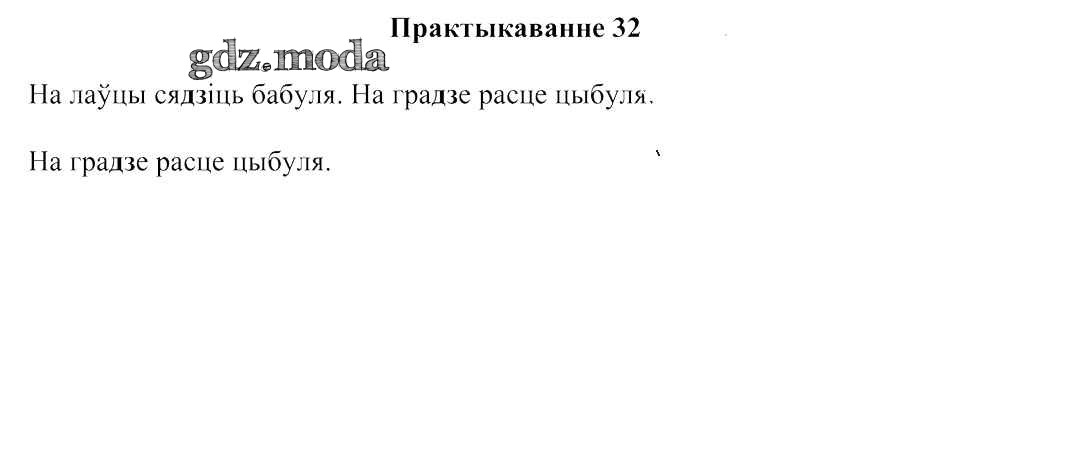 Практыкаванне 32

На лаўцы сядзіць бабуля. На градзе расце цыбуля.

На градзе расце цыбуля.

gdz.moda